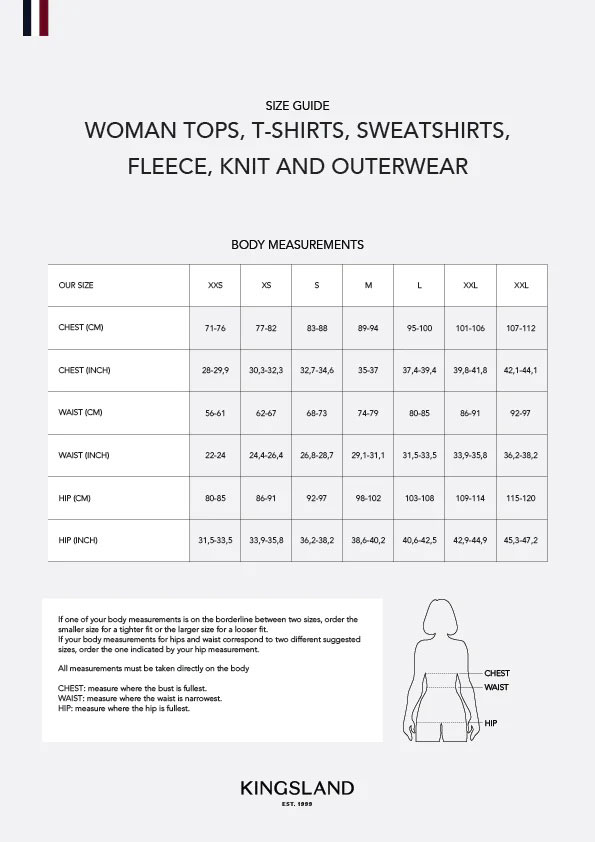 SIZE GUIDE

WOMAN TOPS, T-SHIRTS, SWEATSHIRTS, FLEECE, KNIT AND OUTERWEAR

BODY MEASUREMENTS

| OUR SIZE | XXS | XS | S | M | L | XXL | XXL |
|---|---|---|---|---|---|---|---|
| CHEST (CM) | 71-76 | 77-82 | 83-88 | 89-94 | 95-100 | 101-106 | 107-112 |
| CHEST (INCH) | 28-29,9 | 30,3-32,3 | 32,7-34,6 | 35-37 | 37,4-39,4 | 39,8-41,8 | 42,1-44,1 |
| WAIST (CM) | 56-61 | 62-67 | 68-73 | 74-79 | 80-85 | 86-91 | 92-97 |
| WAIST (INCH) | 22-24 | 24,4-26,4 | 26,8-28,7 | 29,1-31,1 | 31,5-33,5 | 33,9-35,8 | 36,2-38,2 |
| HIP (CM) | 80-85 | 86-91 | 92-97 | 98-102 | 103-108 | 109-114 | 115-120 |
| HIP (INCH) | 31,5-33,5 | 33,9-35,8 | 36,2-38,2 | 38,6-40,2 | 40,6-42,5 | 42,9-44,9 | 45,3-47,2 |

If one of your body measurements is on the borderline between two sizes, order the smaller size for a tighter fit or the larger size for a looser fit.
If your body measurements for hips and waist correspond to two different suggested sizes, order the one indicated by your hip measurement.

All measurements must be taken directly on the body

CHEST: measure where the bust is fullest.
WAIST: measure where the waist is narrowest.
HIP: measure where the hip is fullest.

CHEST
WAIST
HIP

KINGSLAND
EST. 1999